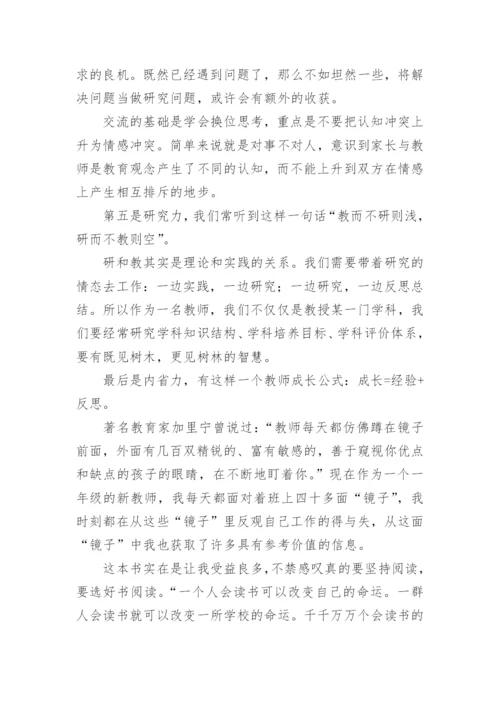 求的良机。既然已经遇到问题了，那么不如坦然一些，将解决问题当做研究问题，或许会有额外的收获。

交流的基础是学会换位思考，重点是不要把认知冲突上升为情感冲突。简单来说就是对事不对人，意识到家长与教师是教育观念产生了不同的认知，而不能上升到双方在情感上产生相互排斥的地步。

第五是研究力，我们常听到这样一句话“教而不研则浅，研而不教则空”。

研和教其实是理论和实践的关系。我们需要带着研究的情态去工作：一边实践，一边研究；一边研究，一边反思总结。所以作为一名教师，我们不仅仅是教授某一门学科，我们要经常研究学科知识结构、学科培养目标、学科评价体系，要有既见树木，更见树林的智慧。

最后是内省力，有这样一个教师成长公式：成长=经验+反思。

著名教育家加里宁曾说过：“教师每天都仿佛蹲在镜子前面，外面有几百双精锐的、富有敏感的，善于窥视你优点和缺点的孩子的眼睛，在不断地盯着你。”现在作为一个一年级的新教师，我每天都面对着班上四十多面“镜子”，我时刻都在从这些“镜子”里反观自己工作的得与失，从这面“镜子”中我也获取了许多具有参考价值的信息。

这本书实在是让我受益良多，不禁感叹真的要坚持阅读，要选好书阅读。“一个人会读书可以改变自己的命运。一群人会读书就可以改变一所学校的命运。千千万万个会读书的